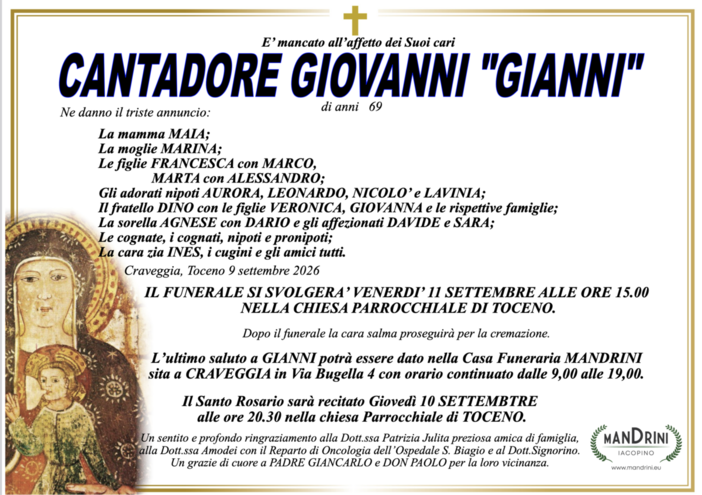 E' mancato all'affetto dei Suoi cari

CANTADORE GIOVANNI "GIANNI"

di anni 69

Ne danno il triste annuncio:

La mamma MAIA;
La moglie MARINA;
Le figlie FRANCESCA con MARCO,
MARTA con ALESSANDRO;
Gli adorati nipoti AURORA, LEONARDO, NICOLO' e LAVINIA;
Il fratello DINO con le figlie VERONICA, GIOVANNA e le rispettive famiglie;
La sorella AGNESE con DARIO e gli affezionati DAVIDE e SARA;
Le cognate, i cognati, nipoti e pronipoti;
La cara zia INES, i cugini e gli amici tutti.

Craveggia, Toceno 9 settembre 2026

IL FUNERALE SI SVOLGERA' VENERDI' 11 SETTEMBRE ALLE ORE 15.00 NELLA CHIESA PARROCCHIALE DI TOCENO.

Dopo il funerale la cara salma proseguirà per la cremazione.

L'ultimo saluto a GIANNI potrà essere dato nella Casa Funeraria MANDRINI sita a CRAVEGGIA in Via Bugella 4 con orario continuato dalle 9,00 alle 19,00.

Il Santo Rosario sarà recitato Giovedì 10 SETTEMBTRE alle ore 20.30 nella chiesa Parrocchiale di TOCENO.

Un sentito e profondo ringraziamento alla Dott.ssa Patrizia Julita preziosa amica di famiglia, alla Dott.ssa Amodei con il Reparto di Oncologia dell'Ospedale S. Biagio e al Dott.Signorino. Un grazie di cuore a PADRE GIANCARLO e DON PAOLO per la loro vicinanza.

MANDRINI
IACOPINO
www.mandrini.eu